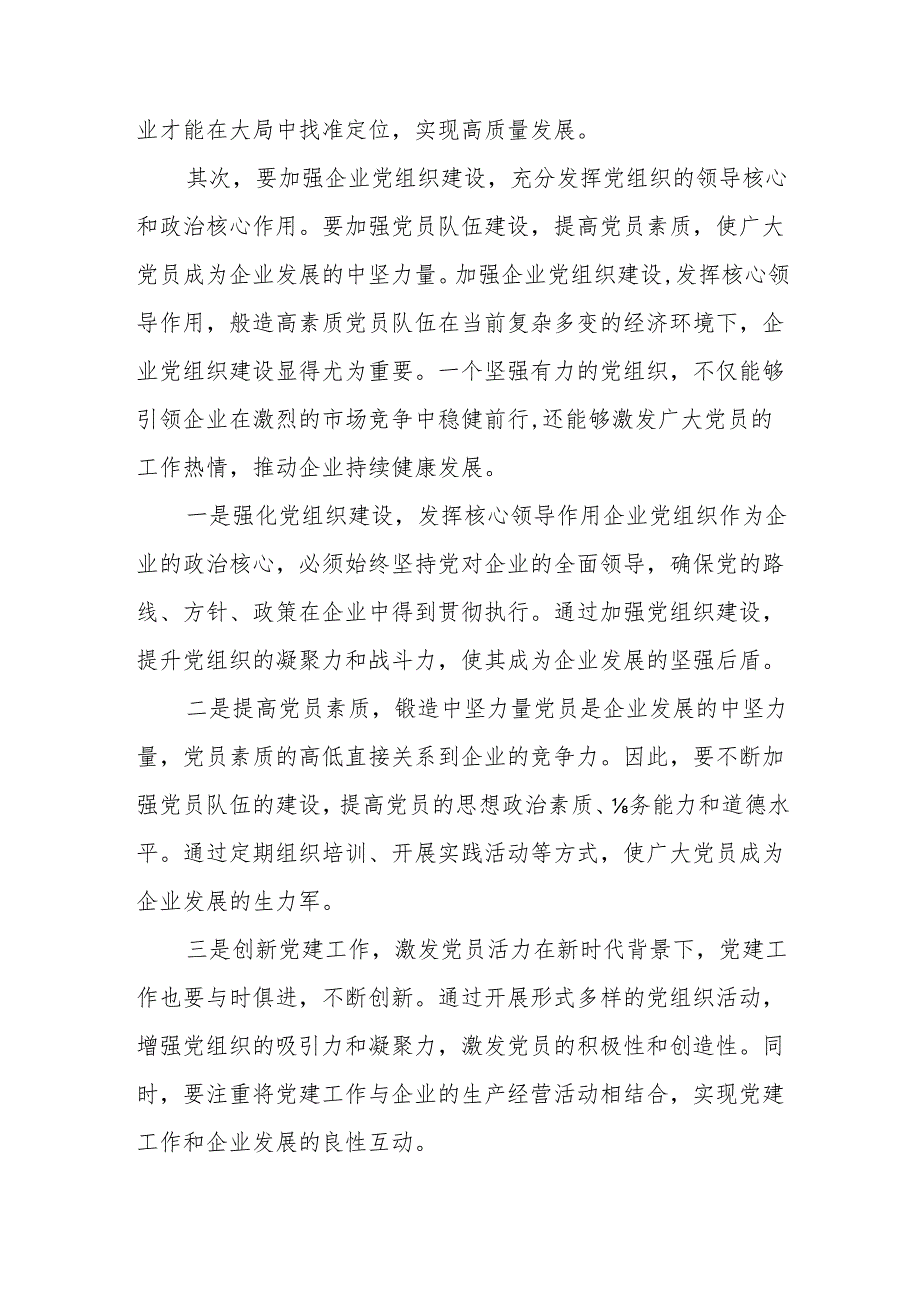 业才能在大局中找准定位，实现高质量发展。

其次，要加强企业党组织建设，充分发挥党组织的领导核心和政治核心作用。要加强党员队伍建设，提高党员素质，使广大党员成为企业发展的中坚力量。加强企业党组织建设，发挥核心领导作用，般造高素质党员队伍在当前复杂多变的经济环境下，企业党组织建设显得尤为重要。一个坚强有力的党组织，不仅能够引领企业在激烈的市场竞争中稳健前行，还能够激发广大党员的工作热情，推动企业持续健康发展。

一是强化党组织建设，发挥核心领导作用企业党组织作为企业的政治核心，必须始终坚持党对企业的全面领导，确保党的路线、方针、政策在企业中得到贯彻执行。通过加强党组织建设，提升党组织的凝聚力和战斗力，使其成为企业发展的坚强后盾。

二是提高党员素质，锻造中坚力量党员是企业发展的中坚力量，党员素质的高低直接关系到企业的竞争力。因此，要不断加强党员队伍的建设，提高党员的思想政治素质、⅛务能力和道德水平。通过定期组织培训、开展实践活动等方式，使广大党员成为企业发展的生力军。

三是创新党建工作，激发党员活力在新时代背景下，党建工作也要与时俱进，不断创新。通过开展形式多样的党组织活动，增强党组织的吸引力和凝聚力，激发党员的积极性和创造性。同时，要注重将党建工作与企业的生产经营活动相结合，实现党建工作和企业发展的良性互动。